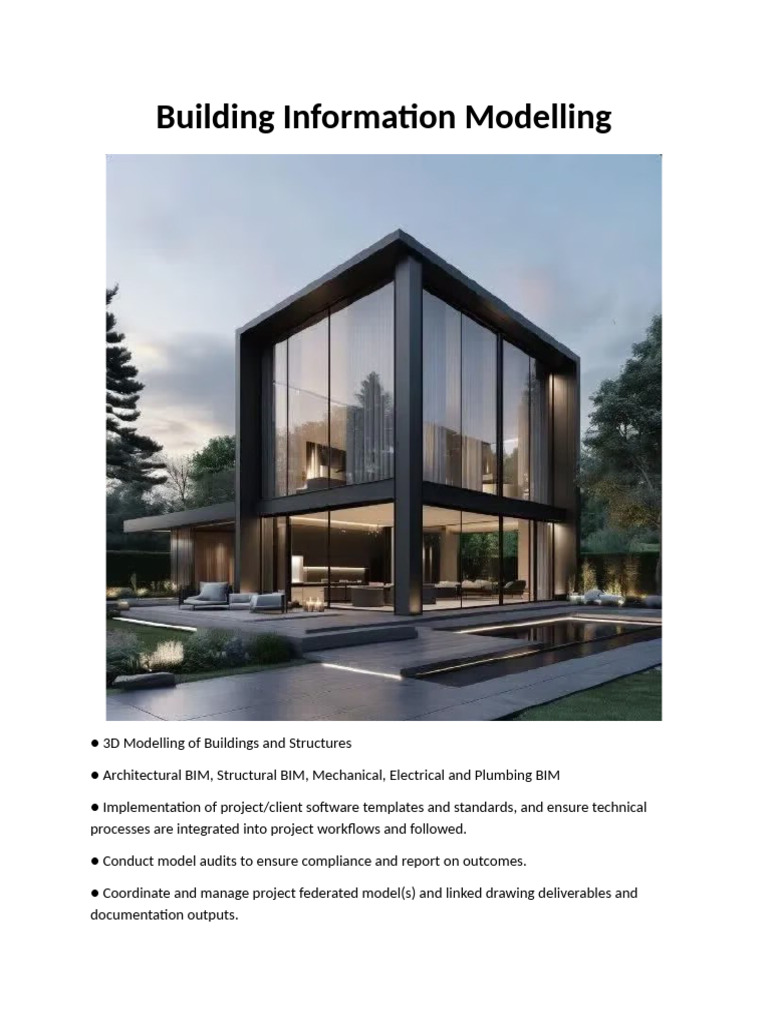 Building Information Modelling

● 3D Modelling of Buildings and Structures

● Architectural BIM, Structural BIM, Mechanical, Electrical and Plumbing BIM

● Implementation of project/client software templates and standards, and ensure technical processes are integrated into project workflows and followed.

● Conduct model audits to ensure compliance and report on outcomes.

● Coordinate and manage project federated model(s) and linked drawing deliverables and documentation outputs.